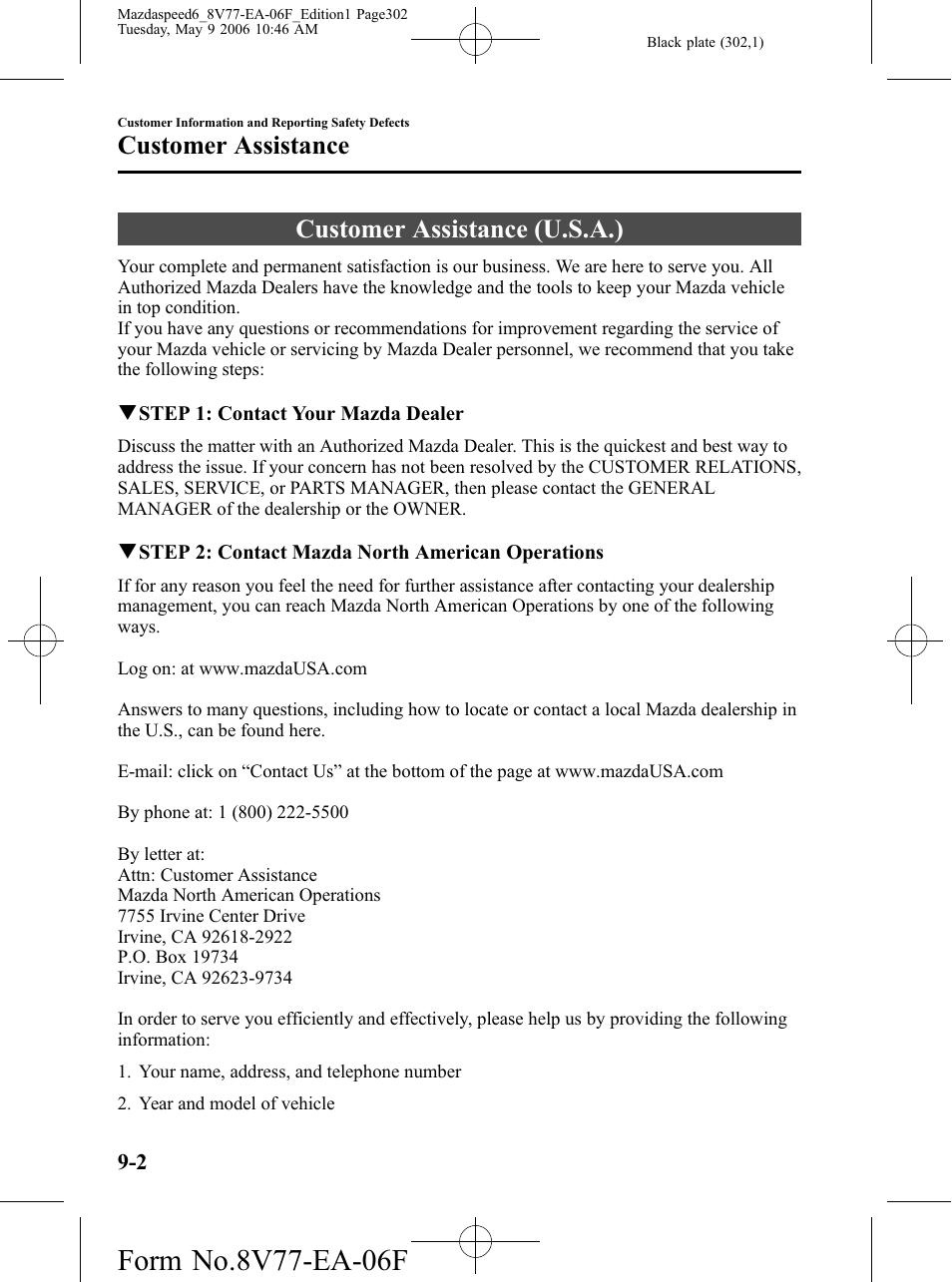 Mazdaspeed6_8V77-EA-06F_Edition1 Page302
Tuesday, May 9 2006 10:46 AM

Black plate (302,1)

Customer Information and Reporting Safety Defects

Customer Assistance

Customer Assistance (U.S.A.)

Your complete and permanent satisfaction is our business. We are here to serve you. All Authorized Mazda Dealers have the knowledge and the tools to keep your Mazda vehicle in top condition.
If you have any questions or recommendations for improvement regarding the service of your Mazda vehicle or servicing by Mazda Dealer personnel, we recommend that you take the following steps:

▼STEP 1: Contact Your Mazda Dealer

Discuss the matter with an Authorized Mazda Dealer. This is the quickest and best way to address the issue. If your concern has not been resolved by the CUSTOMER RELATIONS, SALES, SERVICE, or PARTS MANAGER, then please contact the GENERAL MANAGER of the dealership or the OWNER.

▼STEP 2: Contact Mazda North American Operations

If for any reason you feel the need for further assistance after contacting your dealership management, you can reach Mazda North American Operations by one of the following ways.

Log on: at www.mazdaUSA.com

Answers to many questions, including how to locate or contact a local Mazda dealership in the U.S., can be found here.

E-mail: click on “Contact Us” at the bottom of the page at www.mazdaUSA.com

By phone at: 1 (800) 222-5500

By letter at:
Attn: Customer Assistance
Mazda North American Operations
7755 Irvine Center Drive
Irvine, CA 92618-2922
P.O. Box 19734
Irvine, CA 92623-9734

In order to serve you efficiently and effectively, please help us by providing the following information:

1. Your name, address, and telephone number

2. Year and model of vehicle

9-2

Form No.8V77-EA-06F